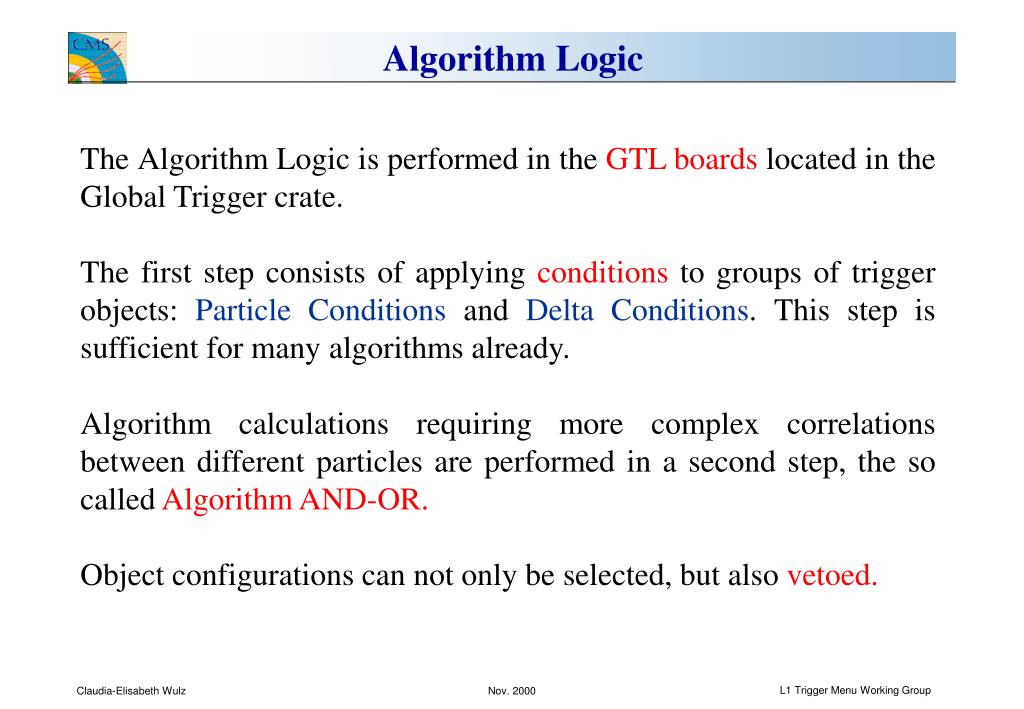 CMS

Algorithm Logic

The Algorithm Logic is performed in the GTL boards located in the Global Trigger crate.

The first step consists of applying conditions to groups of trigger objects: Particle Conditions and Delta Conditions. This step is sufficient for many algorithms already.

Algorithm calculations requiring more complex correlations between different particles are performed in a second step, the so called Algorithm AND-OR.

Object configurations can not only be selected, but also vetoed.

Claudia-Elisabeth Wulz

Nov. 2000

L1 Trigger Menu Working Group